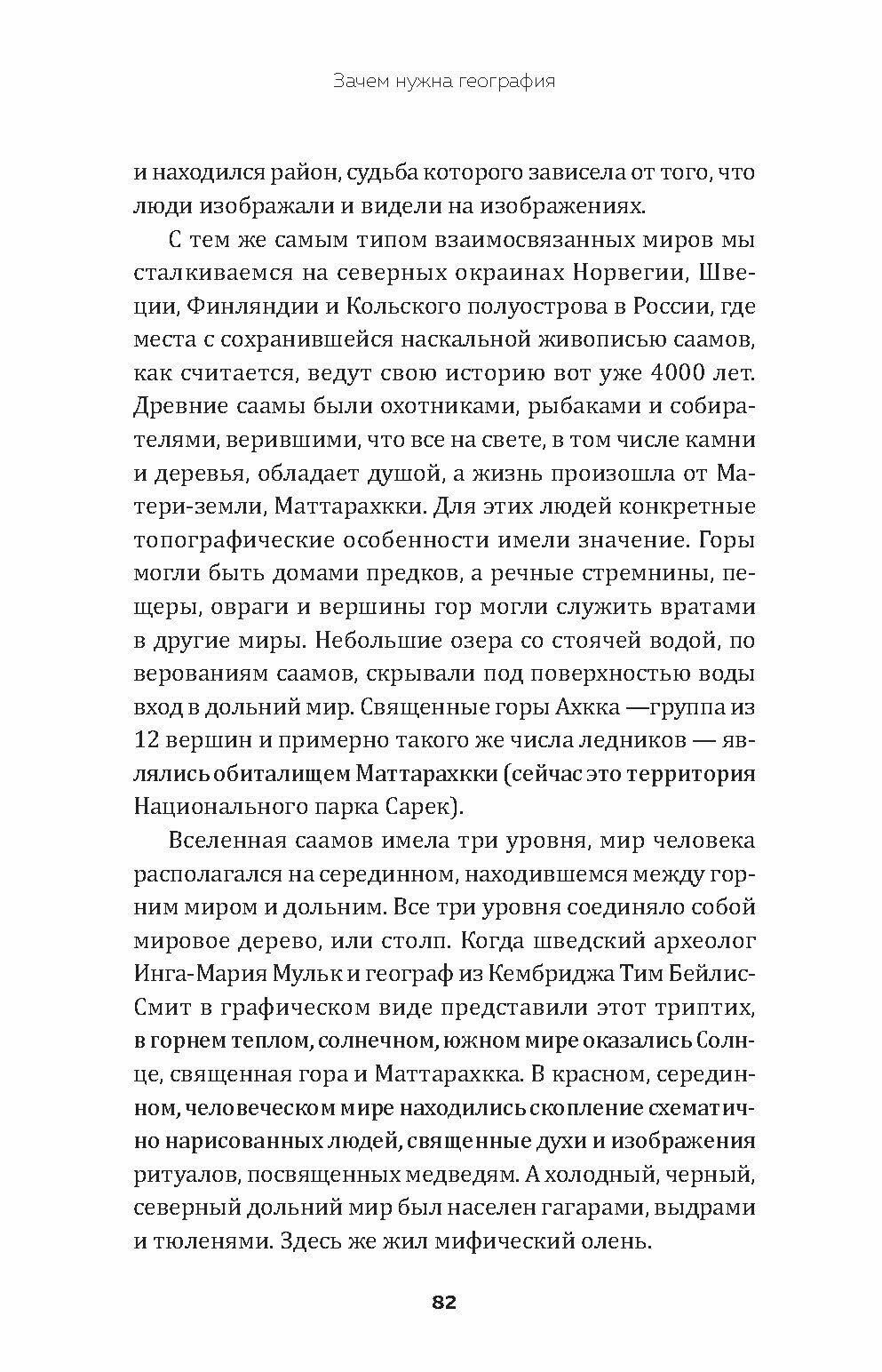 Зачем нужна география

и находился район, судьба которого зависела от того, что люди изображали и видели на изображениях.

С тем же самым типом взаимосвязанных миров мы сталкиваемся на северных окраинах Норвегии, Швеции, Финляндии и Кольского полуострова в России, где места с сохранившейся наскальной живописью саамов, как считается, ведут свою историю вот уже 4000 лет. Древние саамы были охотниками, рыбаками и собирателями, верившими, что все на свете, в том числе камни и деревья, обладает душой, а жизнь произошла от Матери-земли, Маттарахкки. Для этих людей конкретные топографические особенности имели значение. Горы могли быть домами предков, а речные стремнины, пещеры, овраги и вершины гор могли служить вратами в другие миры. Небольшие озера со стоячей водой, по верованиям саамов, скрывали под поверхностью воды вход в дольний мир. Священные горы Ахкка —группа из 12 вершин и примерно такого же числа ледников — являлись обиталищем Маттарахкки (сейчас это территория Национального парка Сарек).

Вселенная саамов имела три уровня, мир человека располагался на серединном, находившемся между горним миром и дольним. Все три уровня соединяло собой мировое дерево, или столп. Когда шведский археолог Инга-Мария Мульк и географ из Кембриджа Тим Бейлис-Смит в графическом виде представили этот триптих, в горнем теплом, солнечном, южном мире оказались Солнце, священная гора и Маттарахкка. В красном, серединном, человеческом мире находились скопление схематично нарисованных людей, священные духи и изображения ритуалов, посвященных медведям. А холодный, черный, северный дольний мир был населен гагарами, выдрами и тюленями. Здесь же жил мифический олень.

82